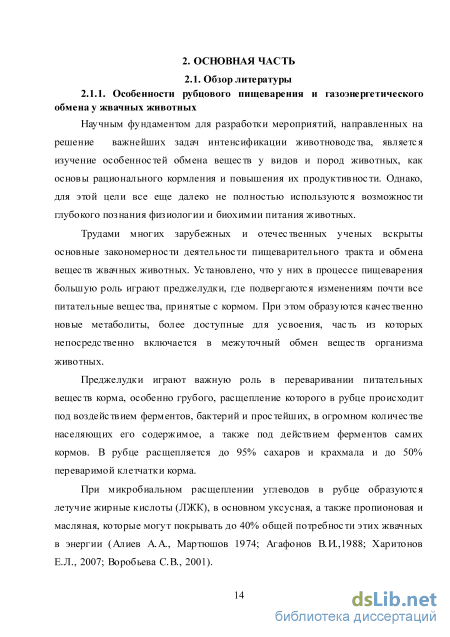 2. ОСНОВНАЯ ЧАСТЬ

2.1. Обзор литературы

2.1.1. Особенности рубцового пищеварения и газоэнергетического обмена у жвачных животных

Научным фундаментом для разработки мероприятий, направленных на решение важнейших задач интенсификации животноводства, является изучение особенностей обмена веществ у видов и пород животных, как основы рационального кормления и повышения их продуктивности. Однако, для этой цели все еще далеко не полностью используются возможности глубокого познания физиологии и биохимии питания животных.

Трудами многих зарубежных и отечественных ученых вскрыты основные закономерности деятельности пищеварительного тракта и обмена веществ жвачных животных. Установлено, что у них в процессе пищеварения большую роль играют преджелудки, где подвергаются изменениям почти все питательные вещества, принятые с кормом. При этом образуются качественно новые метаболиты, более доступные для усвоения, часть из которых непосредственно включается в межуточный обмен веществ организма животных.

Преджелудки играют важную роль в переваривании питательных веществ корма, особенно грубого, расщепление которого в рубце происходит под воздействием ферментов, бактерий и простейших, в огромном количестве населяющих его содержимое, а также под действием ферментов самих кормов. В рубце расщепляется до 95% сахаров и крахмала и до 50% переваримой клетчатки корма.

При микробиальном расщеплении углеводов в рубце образуются летучие жирные кислоты (ЛЖК), в основном уксусная, а также пропионовая и масляная, которые могут покрывать до 40% общей потребности этих жвачных в энергии (Алиев А.А., Мартюшов 1974; Агафонов В.И.,1988; Харитонов Е.Л., 2007; Воробьева С.В., 2001).

14

dsLib.net
библиотека диссертаций